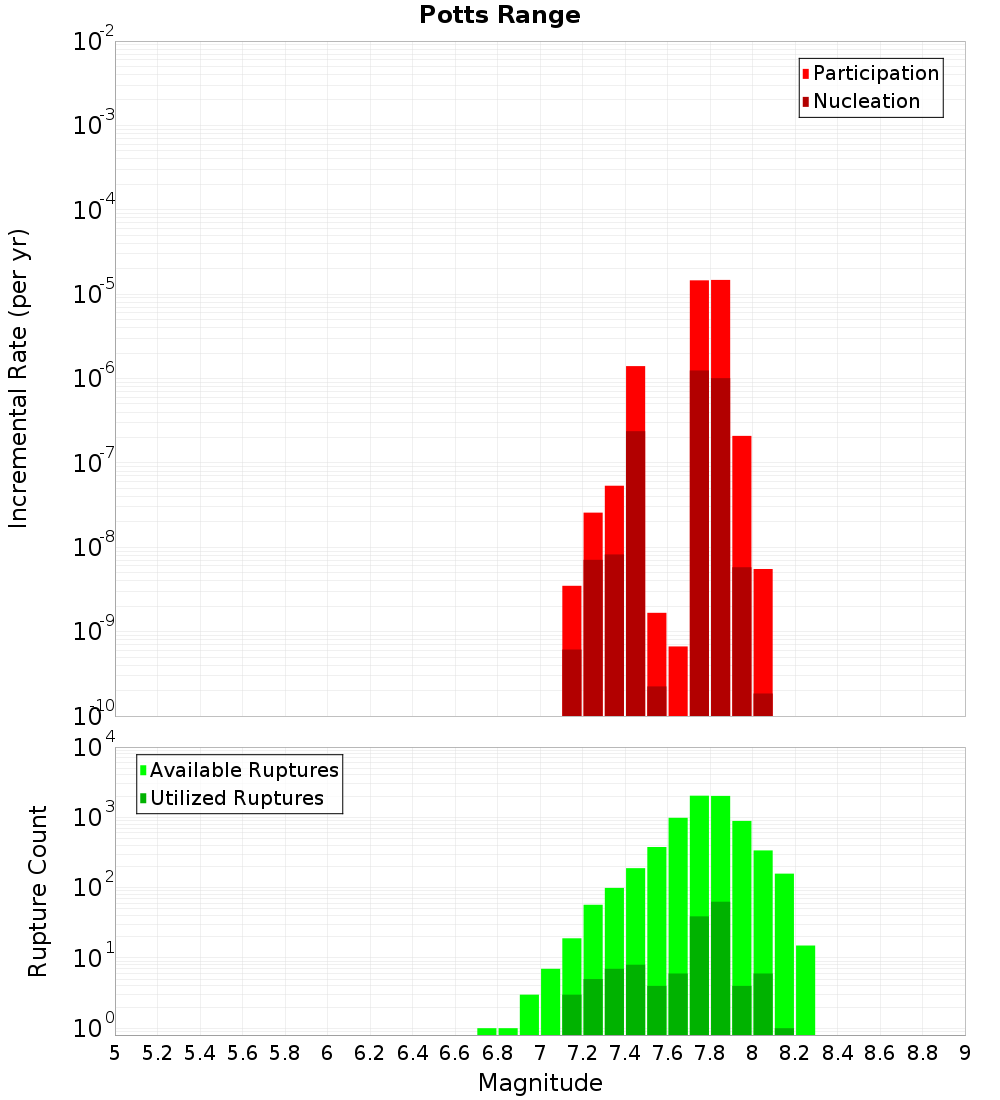 Potts Range

Participation
Nucleation

Incremental Rate (per yr)

$10^{-2}$
$10^{-3}$
$10^{-4}$
$10^{-5}$
$10^{-6}$
$10^{-7}$
$10^{-8}$
$10^{-9}$
$10^{-10}$

Available Ruptures
Utilized Ruptures

Rupture Count

$10^{4}$
$10^{3}$
$10^{2}$
$10^{1}$
$10^{0}$

5 5.2 5.4 5.6 5.8 6 6.2 6.4 6.6 6.8 7 7.2 7.4 7.6 7.8 8 8.2 8.4 8.6 8.8 9

Magnitude